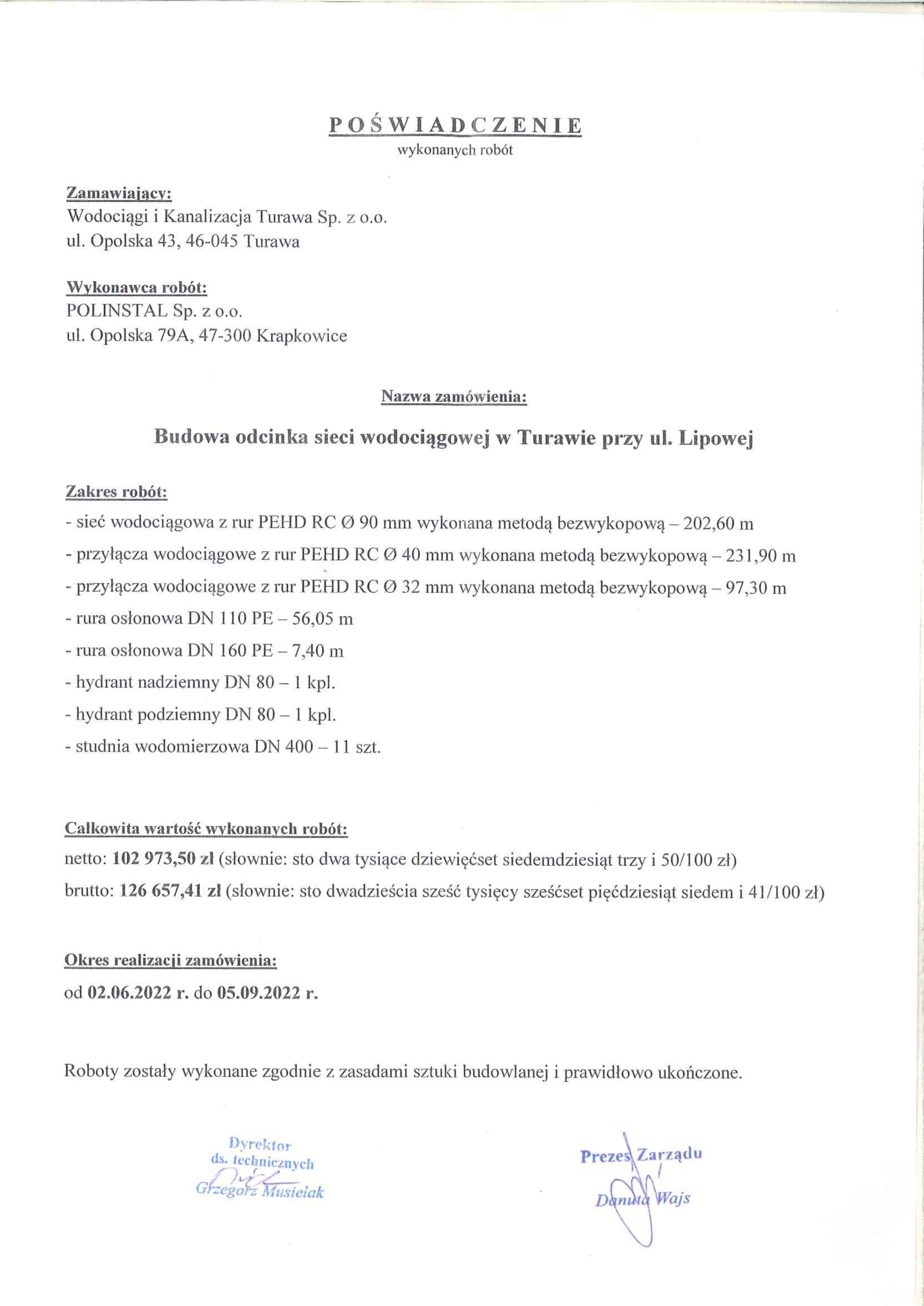 POŚWIADCZENIE
wykonanych robót

Zamawiający:
Wodociągi i Kanalizacja Turawa Sp. z o.o.
ul. Opolska 43, 46-045 Turawa

Wykonawca robót:
POLINSTAL Sp. z o.o.
ul. Opolska 79A, 47-300 Krapkowice

Nazwa zamówienia:

Budowa odcinka sieci wodociągowej w Turawie przy ul. Lipowej

Zakres robót:
- sieć wodociągowa z rur PEHD RC Ø 90 mm wykonana metodą bezwykopową – 202,60 m
- przyłącza wodociągowe z rur PEHD RC Ø 40 mm wykonana metodą bezwykopową – 231,90 m
- przyłącza wodociągowe z rur PEHD RC Ø 32 mm wykonana metodą bezwykopową – 97,30 m
- rura osłonowa DN 110 PE – 56,05 m
- rura osłonowa DN 160 PE – 7,40 m
- hydrant nadziemny DN 80 – 1 kpl.
- hydrant podziemny DN 80 – 1 kpl.
- studnia wodomierzowa DN 400 – 11 szt.

Całkowita wartość wykonanych robót:
netto: 102 973,50 zł (słownie: sto dwa tysiące dziewięćset siedemdziesiąt trzy i 50/100 zł)
brutto: 126 657,41 zł (słownie: sto dwadzieścia sześć tysięcy sześćset pięćdziesiąt siedem i 41/100 zł)

Okres realizacji zamówienia:
od 02.06.2022 r. do 05.09.2022 r.

Roboty zostały wykonane zgodnie z zasadami sztuki budowlanej i prawidłowo ukończone.

Dyrektor
ds. technicznych
Grzegorz Musielak

Prezes Zarządu
Danuta Wajs